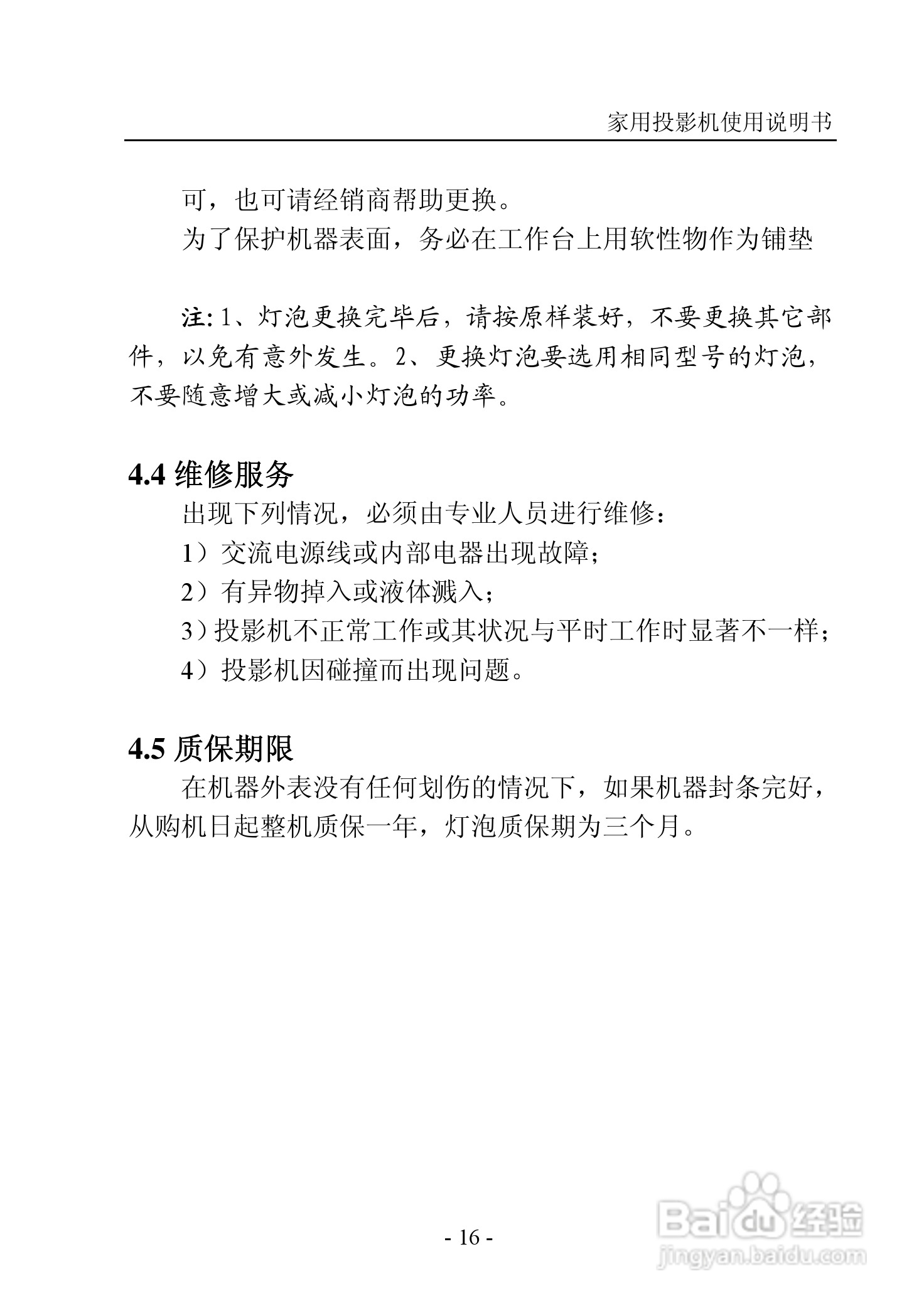 家用投影机使用说明书

可，也可请经销商帮助更换。

为了保护机器表面，务必在工作台上用软性物作为铺垫

注: 1、灯泡更换完毕后，请按原样装好，不要更换其它部件，以免有意外发生。2、更换灯泡要选用相同型号的灯泡，不要随意增大或减小灯泡的功率。

4.4 维修服务

出现下列情况，必须由专业人员进行维修：

1）交流电源线或内部电器出现故障；

2）有异物掉入或液体溅入；

3）投影机不正常工作或其状况与平时工作时显著不一样；

4）投影机因碰撞而出现问题。

4.5 质保期限

在机器外表没有任何划伤的情况下，如果机器封条完好，从购机日起整机质保一年，灯泡质保期为三个月。

- 16 -

Baidu 经验
jingyan.baidu.com